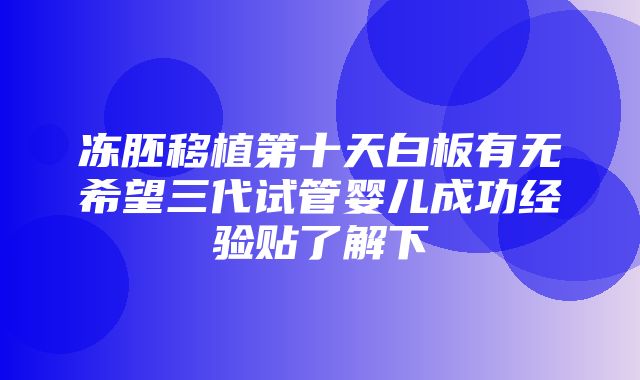 冻胚移植第十天白板有无希望三代试管婴儿成功经验贴了解下